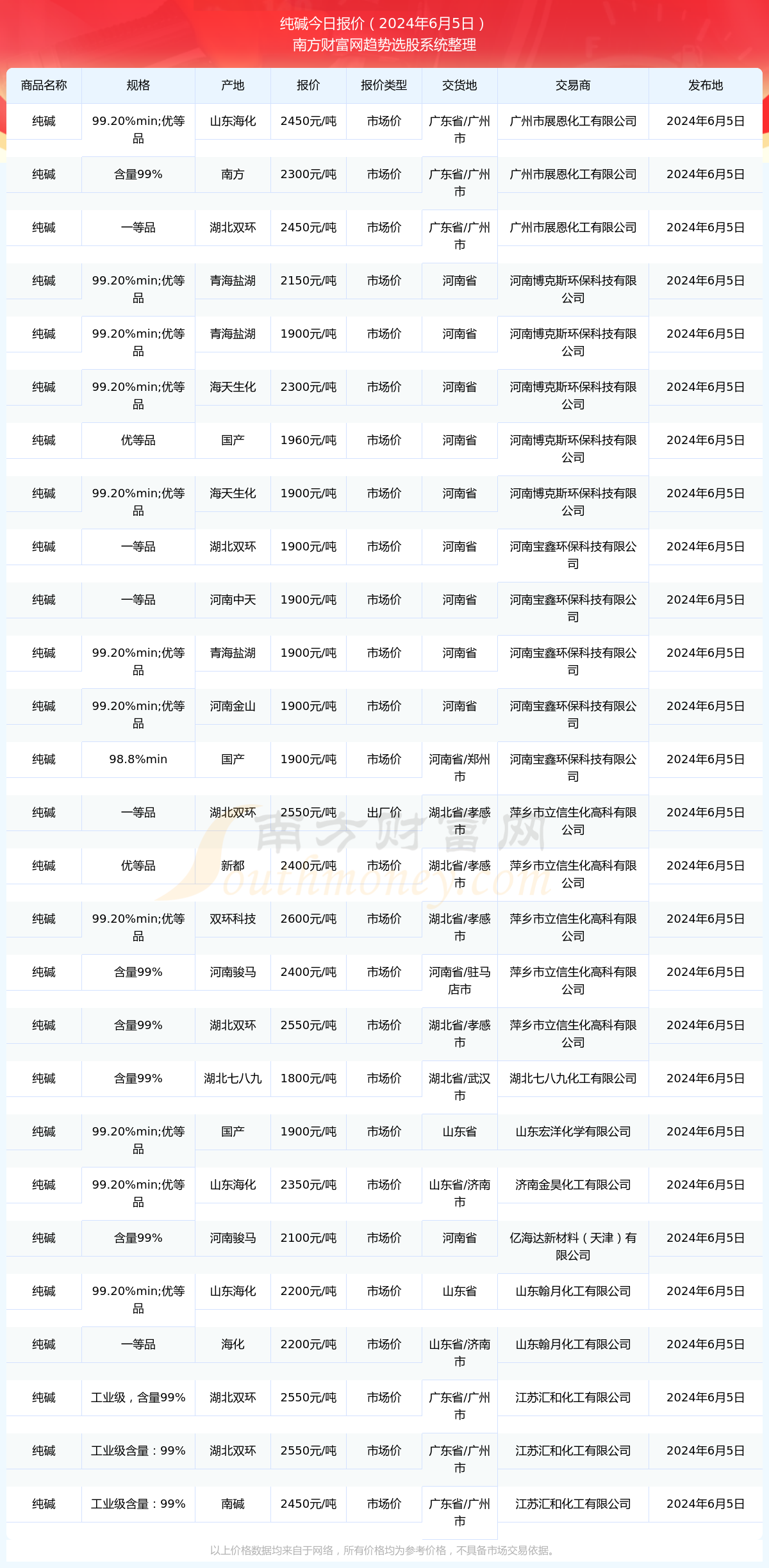 纯碱今日报价（2024年6月5日）
南方财富网趋势选股系统整理

| 商品名称 | 规格 | 产地 | 报价 | 报价类型 | 交货地 | 交易商 | 发布地 |
|---|---|---|---|---|---|---|---|
| 纯碱 | 99.20%min;优等品 | 山东海化 | 2450元/吨 | 市场价 | 广东省/广州市 | 广州市展恩化工有限公司 | 2024年6月5日 |
| 纯碱 | 含量99% | 南方 | 2300元/吨 | 市场价 | 广东省/广州市 | 广州市展恩化工有限公司 | 2024年6月5日 |
| 纯碱 | 一等品 | 湖北双环 | 2450元/吨 | 市场价 | 广东省/广州市 | 广州市展恩化工有限公司 | 2024年6月5日 |
| 纯碱 | 99.20%min;优等品 | 青海盐湖 | 2150元/吨 | 市场价 | 河南省 | 河南博克斯环保科技有限公司 | 2024年6月5日 |
| 纯碱 | 99.20%min;优等品 | 青海盐湖 | 1900元/吨 | 市场价 | 河南省 | 河南博克斯环保科技有限公司 | 2024年6月5日 |
| 纯碱 | 99.20%min;优等品 | 海天生化 | 2300元/吨 | 市场价 | 河南省 | 河南博克斯环保科技有限公司 | 2024年6月5日 |
| 纯碱 | 优等品 | 国产 | 1960元/吨 | 市场价 | 河南省 | 河南博克斯环保科技有限公司 | 2024年6月5日 |
| 纯碱 | 99.20%min;优等品 | 海天生化 | 1900元/吨 | 市场价 | 河南省 | 河南博克斯环保科技有限公司 | 2024年6月5日 |
| 纯碱 | 一等品 | 湖北双环 | 1900元/吨 | 市场价 | 河南省 | 河南宝鑫环保科技有限公司 | 2024年6月5日 |
| 纯碱 | 一等品 | 河南中天 | 1900元/吨 | 市场价 | 河南省 | 河南宝鑫环保科技有限公司 | 2024年6月5日 |
| 纯碱 | 99.20%min;优等品 | 青海盐湖 | 1900元/吨 | 市场价 | 河南省 | 河南宝鑫环保科技有限公司 | 2024年6月5日 |
| 纯碱 | 99.20%min;优等品 | 河南金山 | 1900元/吨 | 市场价 | 河南省 | 河南宝鑫环保科技有限公司 | 2024年6月5日 |
| 纯碱 | 98.8%min | 国产 | 1900元/吨 | 市场价 | 河南省/郑州市 | 河南宝鑫环保科技有限公司 | 2024年6月5日 |
| 纯碱 | 一等品 | 湖北双环 | 2550元/吨 | 出厂价 | 湖北省/孝感市 | 萍乡市立信生化高科有限公司 | 2024年6月5日 |
| 纯碱 | 优等品 | 新都 | 2400元/吨 | 市场价 | 湖北省/孝感市 | 萍乡市立信生化高科有限公司 | 2024年6月5日 |
| 纯碱 | 99.20%min;优等品 | 双环科技 | 2600元/吨 | 市场价 | 湖北省/孝感市 | 萍乡市立信生化高科有限公司 | 2024年6月5日 |
| 纯碱 | 含量99% | 河南骏马 | 2400元/吨 | 市场价 | 河南省/驻马店市 | 萍乡市立信生化高科有限公司 | 2024年6月5日 |
| 纯碱 | 含量99% | 湖北双环 | 2550元/吨 | 市场价 | 湖北省/孝感市 | 萍乡市立信生化高科有限公司 | 2024年6月5日 |
| 纯碱 | 含量99% | 湖北七八九 | 1800元/吨 | 市场价 | 湖北省/武汉市 | 湖北七八九化工有限公司 | 2024年6月5日 |
| 纯碱 | 99.20%min;优等品 | 国产 | 1900元/吨 | 市场价 | 山东省 | 山东宏洋化学有限公司 | 2024年6月5日 |
| 纯碱 | 99.20%min;优等品 | 山东海化 | 2350元/吨 | 市场价 | 山东省/济南市 | 济南金昊化工有限公司 | 2024年6月5日 |
| 纯碱 | 含量99% | 河南骏马 | 2100元/吨 | 市场价 | 河南省 | 亿海达新材料（天津）有限公司 | 2024年6月5日 |
| 纯碱 | 99.20%min;优等品 | 山东海化 | 2200元/吨 | 市场价 | 山东省 | 山东翰月化工有限公司 | 2024年6月5日 |
| 纯碱 | 一等品 | 海化 | 2200元/吨 | 市场价 | 山东省/济南市 | 山东翰月化工有限公司 | 2024年6月5日 |
| 纯碱 | 工业级，含量99% | 湖北双环 | 2550元/吨 | 市场价 | 广东省/广州市 | 江苏汇和化工有限公司 | 2024年6月5日 |
| 纯碱 | 工业级含量：99% | 湖北双环 | 2550元/吨 | 市场价 | 广东省/广州市 | 江苏汇和化工有限公司 | 2024年6月5日 |
| 纯碱 | 工业级含量：99% | 南碱 | 2450元/吨 | 市场价 | 广东省/广州市 | 江苏汇和化工有限公司 | 2024年6月5日 |

南方财富网 Southmoney.com

以上价格数据均来自于网络，所有价格均为参考价格，不具备市场交易依据。